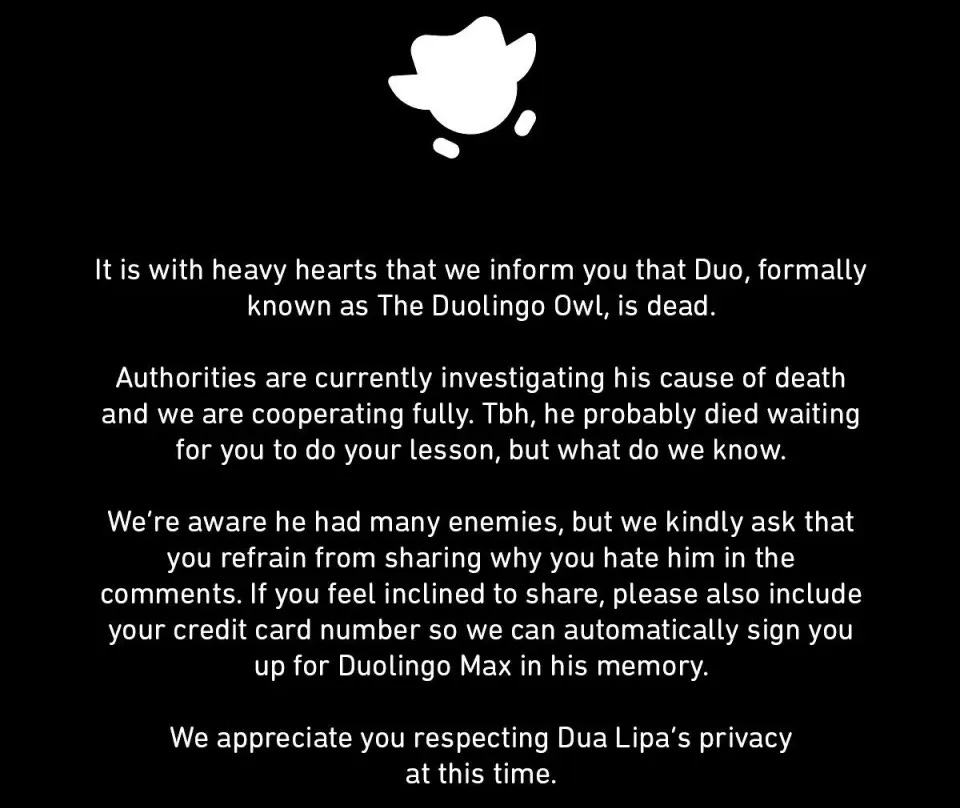 It is with heavy hearts that we inform you that Duo, formally known as The Duolingo Owl, is dead.

Authorities are currently investigating his cause of death and we are cooperating fully. Tbh, he probably died waiting for you to do your lesson, but what do we know.

We're aware he had many enemies, but we kindly ask that you refrain from sharing why you hate him in the comments. If you feel inclined to share, please also include your credit card number so we can automatically sign you up for Duolingo Max in his memory.

We appreciate you respecting Dua Lipa's privacy at this time.